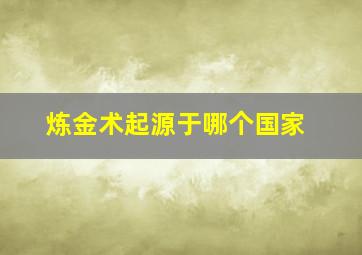 炼金术起源于哪个国家